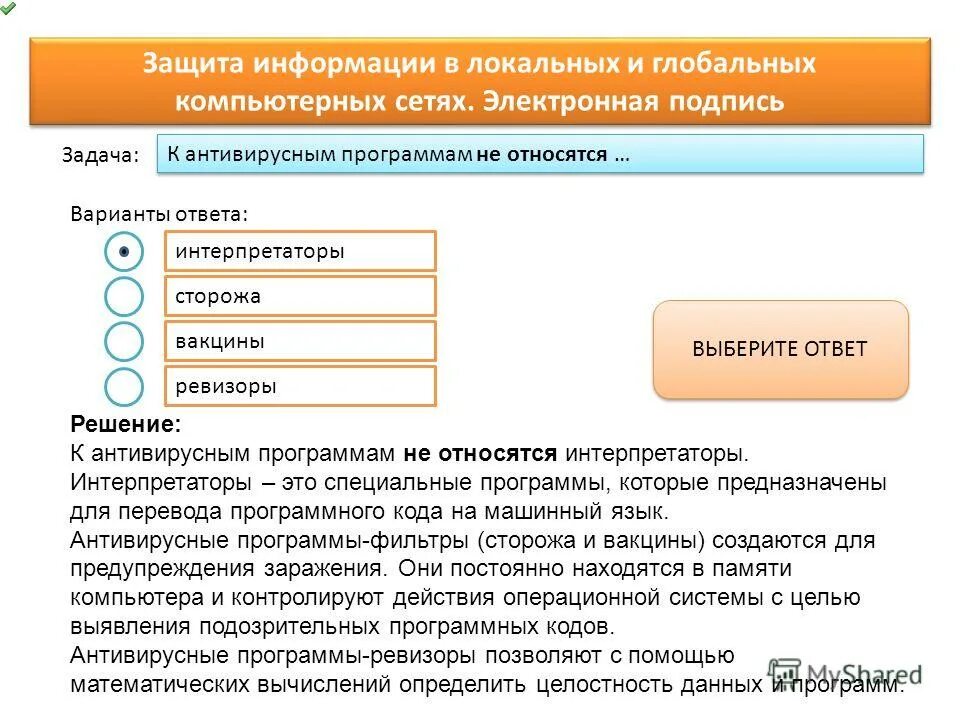 Защита информации в локальных и глобальных компьютерных сетях. Электронная подпись

Задача:

К антивирусным программам не относятся …

Варианты ответа:

интерпретаторы

сторожа

вакцины

ревизоры

ВЫБЕРИТЕ ОТВЕТ

Решение:
К антивирусным программам не относятся интерпретаторы.
Интерпретаторы – это специальные программы, которые предназначены для перевода программного кода на машинный язык.
Антивирусные программы-фильтры (сторожа и вакцины) создаются для предупреждения заражения. Они постоянно находятся в памяти компьютера и контролируют действия операционной системы с целью выявления подозрительных программных кодов.
Антивирусные программы-ревизоры позволяют с помощью математических вычислений определить целостность данных и программ.

MyShared